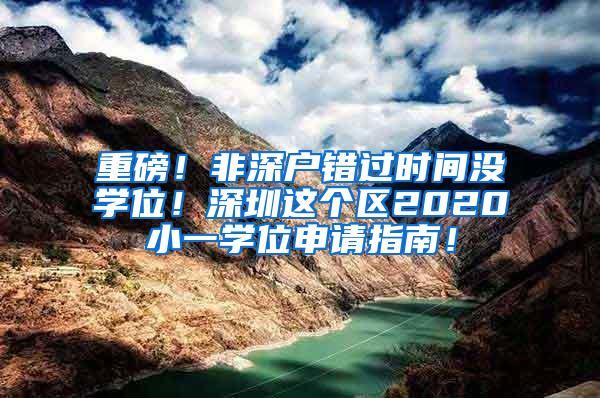 重磅！非深户错过时间没学位！深圳这个区2020小一学位申请指南！